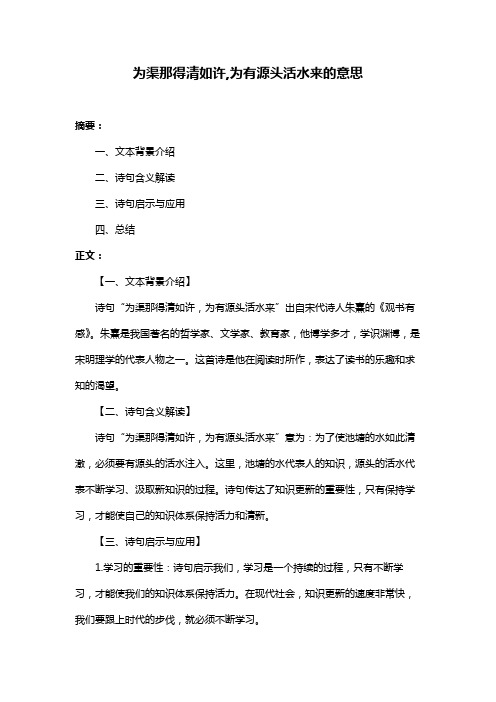 为渠那得清如许,为有源头活水来的意思

摘要：

一、文本背景介绍

二、诗句含义解读

三、诗句启示与应用

四、总结

正文：

【一、文本背景介绍】

诗句“为渠那得清如许，为有源头活水来”出自宋代诗人朱熹的《观书有感》。朱熹是我国著名的哲学家、文学家、教育家，他博学多才，学识渊博，是宋明理学的代表人物之一。这首诗是他在阅读时所作，表达了读书的乐趣和求知的渴望。

【二、诗句含义解读】

诗句“为渠那得清如许，为有源头活水来”意为：为了使池塘的水如此清澈，必须要有源头的活水注入。这里，池塘的水代表人的知识，源头的活水代表不断学习、汲取新知识的过程。诗句传达了知识更新的重要性，只有保持学习，才能使自己的知识体系保持活力和清新。

【三、诗句启示与应用】

1.学习的重要性：诗句启示我们，学习是一个持续的过程，只有不断学习，才能使我们的知识体系保持活力。在现代社会，知识更新的速度非常快，我们要跟上时代的步伐，就必须不断学习。